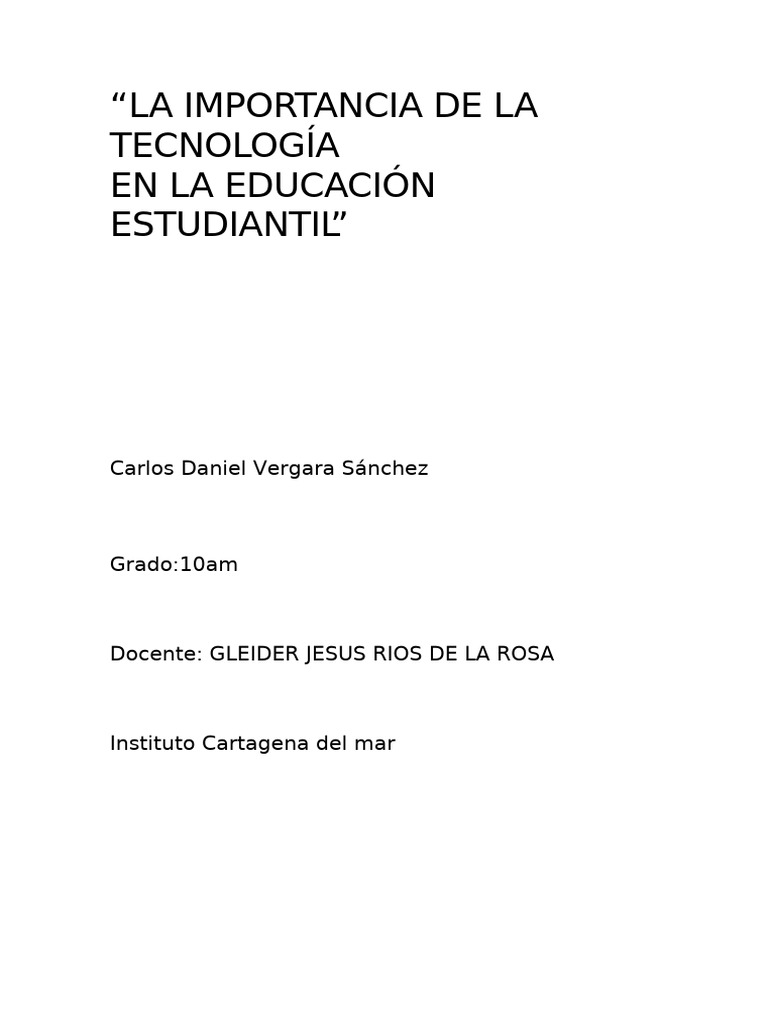 “LA IMPORTANCIA DE LA TECNOLOGÍA
EN LA EDUCACIÓN ESTUDIANTIL”

Carlos Daniel Vergara Sánchez

Grado:10am

Docente: GLEIDER JESUS RIOS DE LA ROSA

Instituto Cartagena del mar